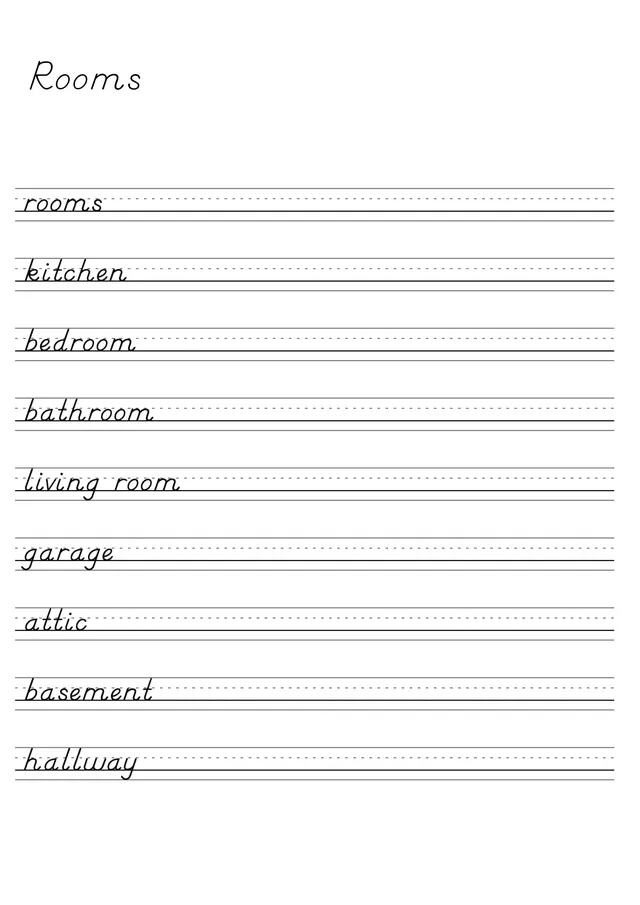 Rooms

rooms

kitchen

bedroom

bathroom

living room

garage

attic

basement

hallway